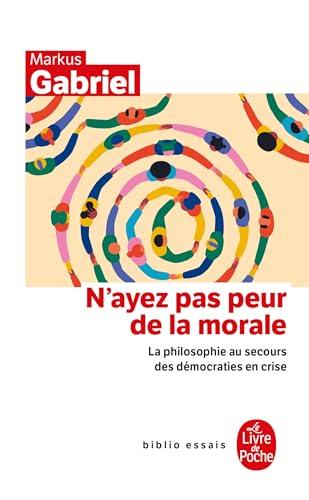 Markus
Gabriel

N'ayez pas peur de la morale

La philosophie au secours des démocraties en crise

biblio essais

Le Livre de Poche